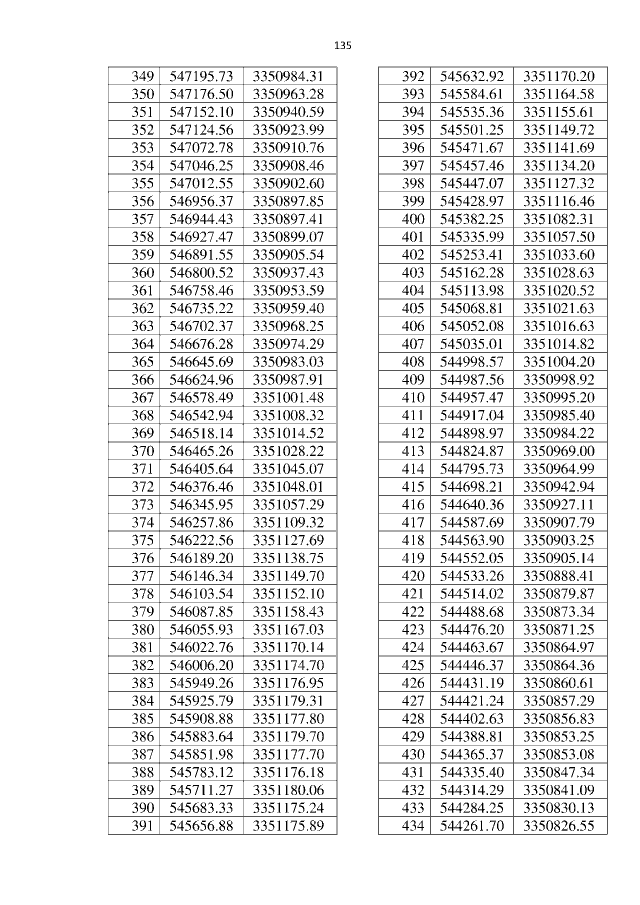 135

| 349 | 547195.73 | 3350984.31 |
|---|---|---|
| 350 | 547176.50 | 3350963.28 |
| 351 | 547152.10 | 3350940.59 |
| 352 | 547124.56 | 3350923.99 |
| 353 | 547072.78 | 3350910.76 |
| 354 | 547046.25 | 3350908.46 |
| 355 | 547012.55 | 3350902.60 |
| 356 | 546956.37 | 3350897.85 |
| 357 | 546944.43 | 3350897.41 |
| 358 | 546927.47 | 3350899.07 |
| 359 | 546891.55 | 3350905.54 |
| 360 | 546800.52 | 3350937.43 |
| 361 | 546758.46 | 3350953.59 |
| 362 | 546735.22 | 3350959.40 |
| 363 | 546702.37 | 3350968.25 |
| 364 | 546676.28 | 3350974.29 |
| 365 | 546645.69 | 3350983.03 |
| 366 | 546624.96 | 3350987.91 |
| 367 | 546578.49 | 3351001.48 |
| 368 | 546542.94 | 3351008.32 |
| 369 | 546518.14 | 3351014.52 |
| 370 | 546465.26 | 3351028.22 |
| 371 | 546405.64 | 3351045.07 |
| 372 | 546376.46 | 3351048.01 |
| 373 | 546345.95 | 3351057.29 |
| 374 | 546257.86 | 3351109.32 |
| 375 | 546222.56 | 3351127.69 |
| 376 | 546189.20 | 3351138.75 |
| 377 | 546146.34 | 3351149.70 |
| 378 | 546103.54 | 3351152.10 |
| 379 | 546087.85 | 3351158.43 |
| 380 | 546055.93 | 3351167.03 |
| 381 | 546022.76 | 3351170.14 |
| 382 | 546006.20 | 3351174.70 |
| 383 | 545949.26 | 3351176.95 |
| 384 | 545925.79 | 3351179.31 |
| 385 | 545908.88 | 3351177.80 |
| 386 | 545883.64 | 3351179.70 |
| 387 | 545851.98 | 3351177.70 |
| 388 | 545783.12 | 3351176.18 |
| 389 | 545711.27 | 3351180.06 |
| 390 | 545683.33 | 3351175.24 |
| 391 | 545656.88 | 3351175.89 |

| 392 | 545632.92 | 3351170.20 |
|---|---|---|
| 393 | 545584.61 | 3351164.58 |
| 394 | 545535.36 | 3351155.61 |
| 395 | 545501.25 | 3351149.72 |
| 396 | 545471.67 | 3351141.69 |
| 397 | 545457.46 | 3351134.20 |
| 398 | 545447.07 | 3351127.32 |
| 399 | 545428.97 | 3351116.46 |
| 400 | 545382.25 | 3351082.31 |
| 401 | 545335.99 | 3351057.50 |
| 402 | 545253.41 | 3351033.60 |
| 403 | 545162.28 | 3351028.63 |
| 404 | 545113.98 | 3351020.52 |
| 405 | 545068.81 | 3351021.63 |
| 406 | 545052.08 | 3351016.63 |
| 407 | 545035.01 | 3351014.82 |
| 408 | 544998.57 | 3351004.20 |
| 409 | 544987.56 | 3350998.92 |
| 410 | 544957.47 | 3350995.20 |
| 411 | 544917.04 | 3350985.40 |
| 412 | 544898.97 | 3350984.22 |
| 413 | 544824.87 | 3350969.00 |
| 414 | 544795.73 | 3350964.99 |
| 415 | 544698.21 | 3350942.94 |
| 416 | 544640.36 | 3350927.11 |
| 417 | 544587.69 | 3350907.79 |
| 418 | 544563.90 | 3350903.25 |
| 419 | 544552.05 | 3350905.14 |
| 420 | 544533.26 | 3350888.41 |
| 421 | 544514.02 | 3350879.87 |
| 422 | 544488.68 | 3350873.34 |
| 423 | 544476.20 | 3350871.25 |
| 424 | 544463.67 | 3350864.97 |
| 425 | 544446.37 | 3350864.36 |
| 426 | 544431.19 | 3350860.61 |
| 427 | 544421.24 | 3350857.29 |
| 428 | 544402.63 | 3350856.83 |
| 429 | 544388.81 | 3350853.25 |
| 430 | 544365.37 | 3350853.08 |
| 431 | 544335.40 | 3350847.34 |
| 432 | 544314.29 | 3350841.09 |
| 433 | 544284.25 | 3350830.13 |
| 434 | 544261.70 | 3350826.55 |